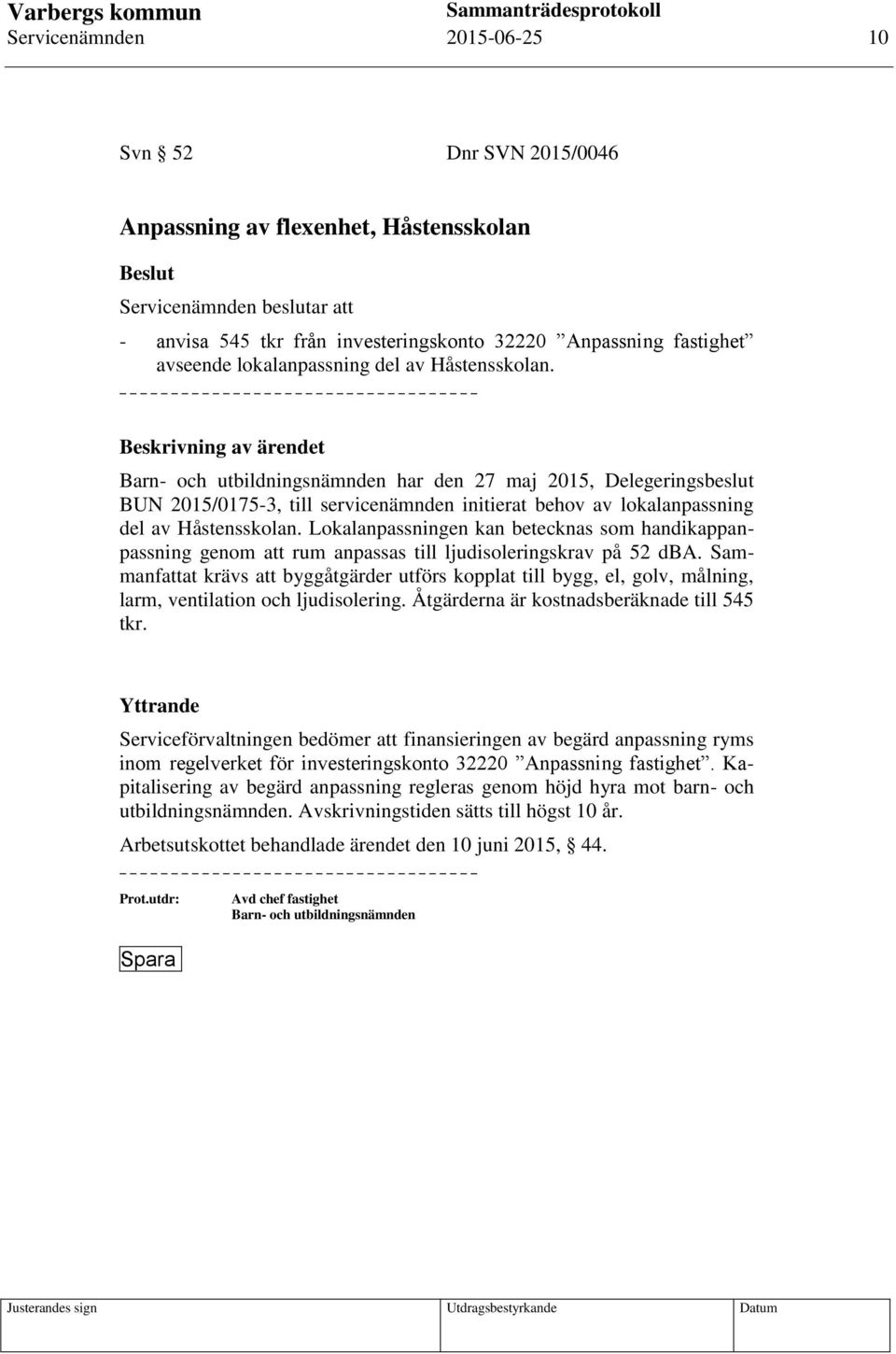 Varbergs kommun Sammanträdesprotokoll
Servicenämnden 2015-06-25 10

Svn § 52 Dnr SVN 2015/0046

Anpassning av flexenhet, Håstensskolan

Beslut

Servicenämnden beslutar att

- anvisa 545 tkr från investeringskonto 32220 ”Anpassning fastighet” avseende lokalanpassning del av Håstensskolan.

Beskrivning av ärendet

Barn- och utbildningsnämnden har den 27 maj 2015, Delegeringsbeslut BUN 2015/0175-3, till servicenämnden initierat behov av lokalanpassning del av Håstensskolan. Lokalanpassningen kan betecknas som handikappanpassning genom att rum anpassas till ljudisoleringskrav på 52 dBA. Sammanfattat krävs att byggåtgärder utförs kopplat till bygg, el, golv, målning, larm, ventilation och ljudisolering. Åtgärderna är kostnadsberäknade till 545 tkr.

Yttrande

Serviceförvaltningen bedömer att finansieringen av begärd anpassning ryms inom regelverket för investeringskonto 32220 ”Anpassning fastighet”. Kapitalisering av begärd anpassning regleras genom höjd hyra mot barn- och utbildningsnämnden. Avskrivningstiden sätts till högst 10 år.

Arbetsutskottet behandlade ärendet den 10 juni 2015, § 44.

Prot.utdr: Avd chef fastighet
Barn- och utbildningsnämnden

Spara

Justerandes sign Utdragsbestyrkande Datum